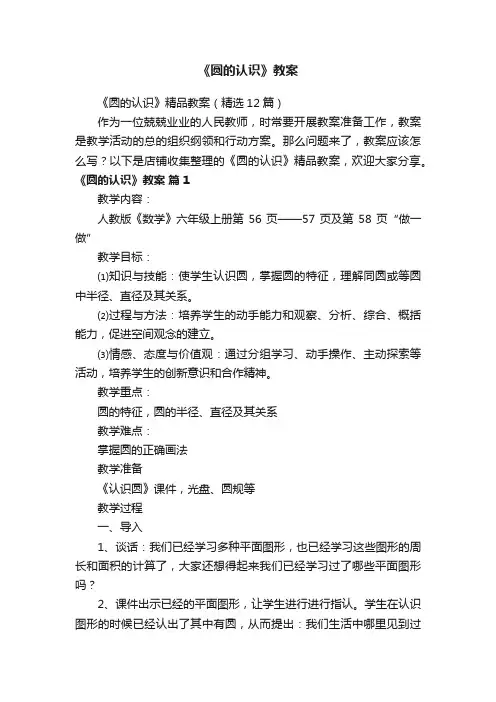 《圆的认识》教案

《圆的认识》精品教案（精选12篇）

作为一位兢兢业业的人民教师，时常要开展教案准备工作，教案是教学活动的总的组织纲领和行动方案。那么问题来了，教案应该怎么写？以下是店铺收集整理的《圆的认识》精品教案，欢迎大家分享。

《圆的认识》教案 篇1

教学内容：

人教版《数学》六年级上册第 56 页——57 页及第 58 页 “做一做”

教学目标：

⑴知识与技能：使学生认识圆，掌握圆的特征，理解同圆或等圆中半径、直径及其关系。

⑵过程与方法：培养学生的动手能力和观察、分析、综合、概括能力，促进空间观念的建立。

⑶情感、态度与价值观：通过分组学习、动手操作、主动探索等活动，培养学生的创新意识和合作精神。

教学重点：

圆的特征，圆的半径、直径及其关系

教学难点：

掌握圆的正确画法

教学准备

《认识圆》课件，光盘、圆规等

教学过程

一、导入

1、谈话：我们已经学习多种平面图形，也已经学习这些图形的周长和面积的计算了，大家还想得起来我们已经学习过了哪些平面图形吗？

2、课件出示已经的平面图形，让学生进行进行指认。学生在认识图形的时候已经认出了其中有圆，从而提出：我们生活中哪里见到过